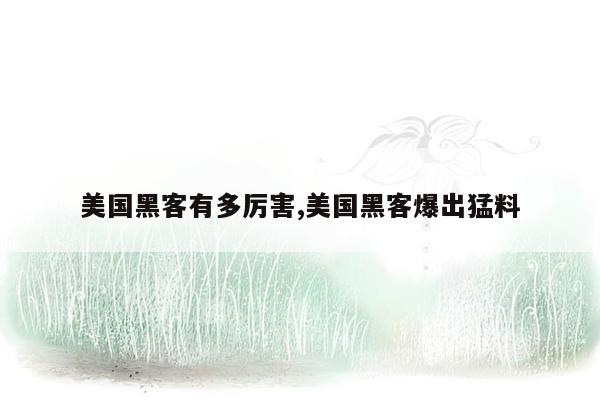 美国黑客有多厉害,美国黑客爆出猛料